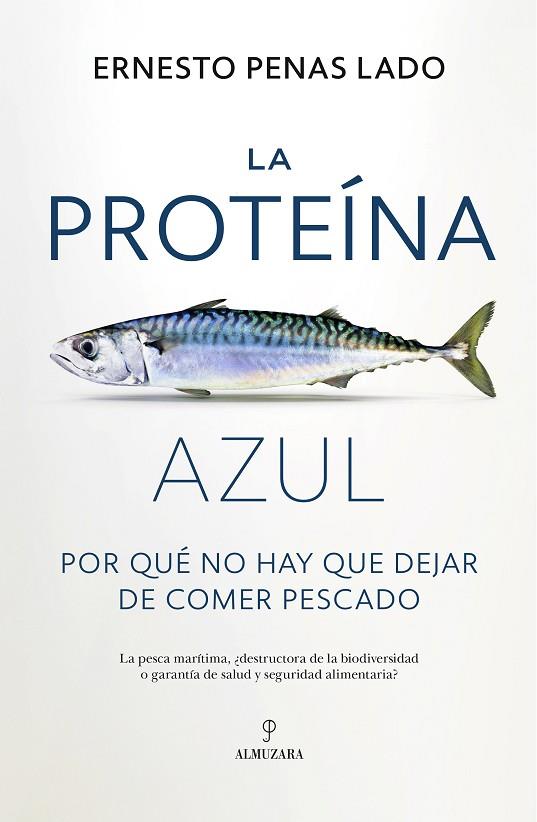 ERNESTO PENAS LADO

LA PROTEÍNA AZUL

POR QUÉ NO HAY QUE DEJAR DE COMER PESCADO

La pesca marítima, ¿destructora de la biodiversidad o garantía de salud y seguridad alimentaria?

ALMUZARA